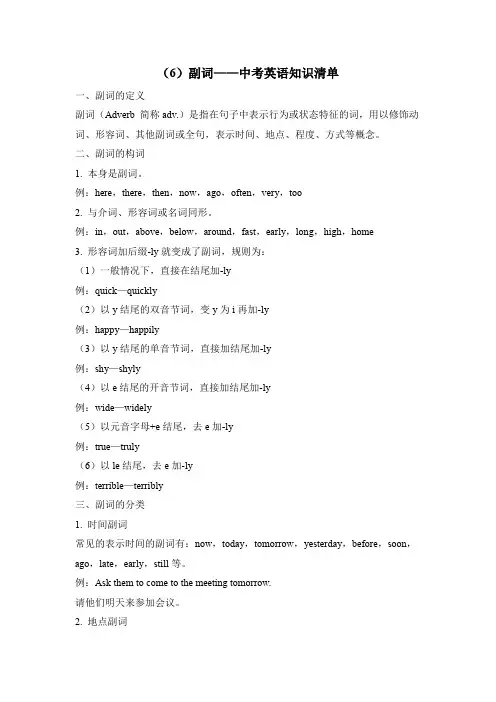 （6）副词——中考英语知识清单

一、副词的定义

副词（Adverb 简称 adv.）是指在句子中表示行为或状态特征的词，用以修饰动词、形容词、其他副词或全句，表示时间、地点、程度、方式等概念。

二、副词的构词

1. 本身是副词。

例：here，there，then，now，ago，often，very，too

2. 与介词、形容词或名词同形。

例：in，out，above，below，around，fast，early，long，high，home

3. 形容词加后缀-ly 就变成了副词，规则为：

（1）一般情况下，直接在结尾加-ly

例：quick—quickly

（2）以 y 结尾的双音节词，变 y 为 i 再加-ly

例：happy—happily

（3）以 y 结尾的单音节词，直接加结尾加-ly

例：shy—shyly

（4）以 e 结尾的开音节词，直接加结尾加-ly

例：wide—widely

（5）以元音字母+e 结尾，去 e 加-ly

例：true—truly

（6）以 le 结尾，去 e 加-ly

例：terrible—terribly

三、副词的分类

1. 时间副词

常见的表示时间的副词有：now，today，tomorrow，yesterday，before，soon，ago，late，early，still 等。

例：Ask them to come to the meeting tomorrow.

请他们明天来参加会议。

2. 地点副词